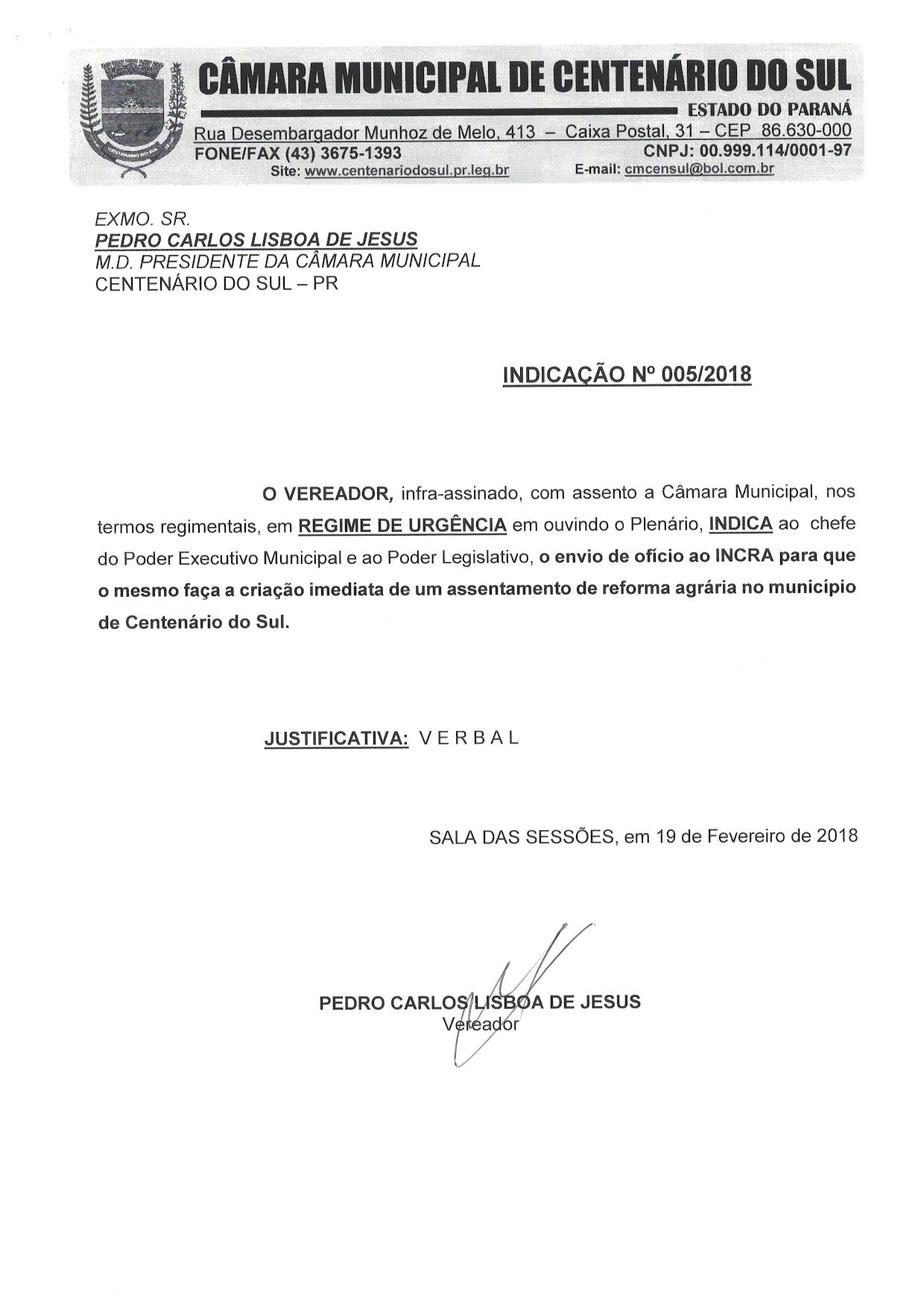 CÂMARA MUNICIPAL DE CENTENÁRIO DO SUL
ESTADO DO PARANÁ
Rua Desembargador Munhoz de Melo, 413 – Caixa Postal, 31 – CEP 86.630-000
FONE/FAX (43) 3675-1393 CNPJ: 00.999.114/0001-97
Site: www.centenariodosul.pr.leg.br E-mail: cmcensul@bol.com.br

EXMO. SR.
PEDRO CARLOS LISBOA DE JESUS
M.D. PRESIDENTE DA CÂMARA MUNICIPAL
CENTENÁRIO DO SUL – PR

INDICAÇÃO Nº 005/2018

O VEREADOR, infra-assinado, com assento a Câmara Municipal, nos termos regimentais, em REGIME DE URGÊNCIA em ouvindo o Plenário, INDICA ao chefe do Poder Executivo Municipal e ao Poder Legislativo, o envio de ofício ao INCRA para que o mesmo faça a criação imediata de um assentamento de reforma agrária no município de Centenário do Sul.

JUSTIFICATIVA: V E R B A L

SALA DAS SESSÕES, em 19 de Fevereiro de 2018

PEDRO CARLOS LISBOA DE JESUS
Vereador